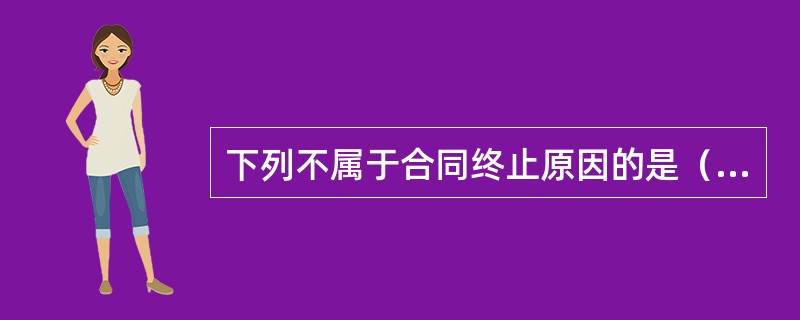 下列不属于合同终止原因的是（...